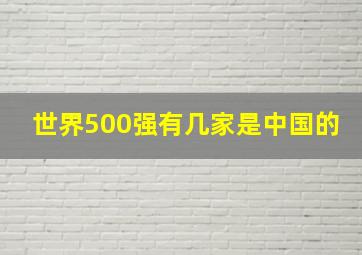 世界500强有几家是中国的